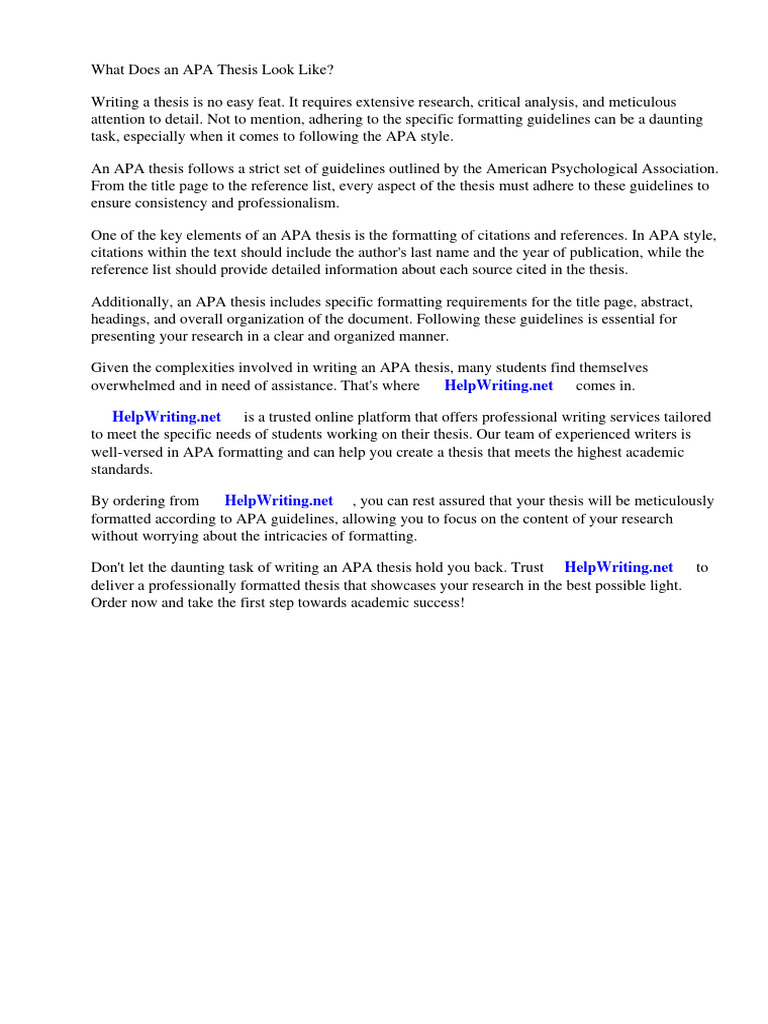 What Does an APA Thesis Look Like?

Writing a thesis is no easy feat. It requires extensive research, critical analysis, and meticulous attention to detail. Not to mention, adhering to the specific formatting guidelines can be a daunting task, especially when it comes to following the APA style.

An APA thesis follows a strict set of guidelines outlined by the American Psychological Association. From the title page to the reference list, every aspect of the thesis must adhere to these guidelines to ensure consistency and professionalism.

One of the key elements of an APA thesis is the formatting of citations and references. In APA style, citations within the text should include the author's last name and the year of publication, while the reference list should provide detailed information about each source cited in the thesis.

Additionally, an APA thesis includes specific formatting requirements for the title page, abstract, headings, and overall organization of the document. Following these guidelines is essential for presenting your research in a clear and organized manner.

Given the complexities involved in writing an APA thesis, many students find themselves overwhelmed and in need of assistance. That's where HelpWriting.net comes in.

HelpWriting.net is a trusted online platform that offers professional writing services tailored to meet the specific needs of students working on their thesis. Our team of experienced writers is well-versed in APA formatting and can help you create a thesis that meets the highest academic standards.

By ordering from HelpWriting.net , you can rest assured that your thesis will be meticulously formatted according to APA guidelines, allowing you to focus on the content of your research without worrying about the intricacies of formatting.

Don't let the daunting task of writing an APA thesis hold you back. Trust HelpWriting.net to deliver a professionally formatted thesis that showcases your research in the best possible light. Order now and take the first step towards academic success!